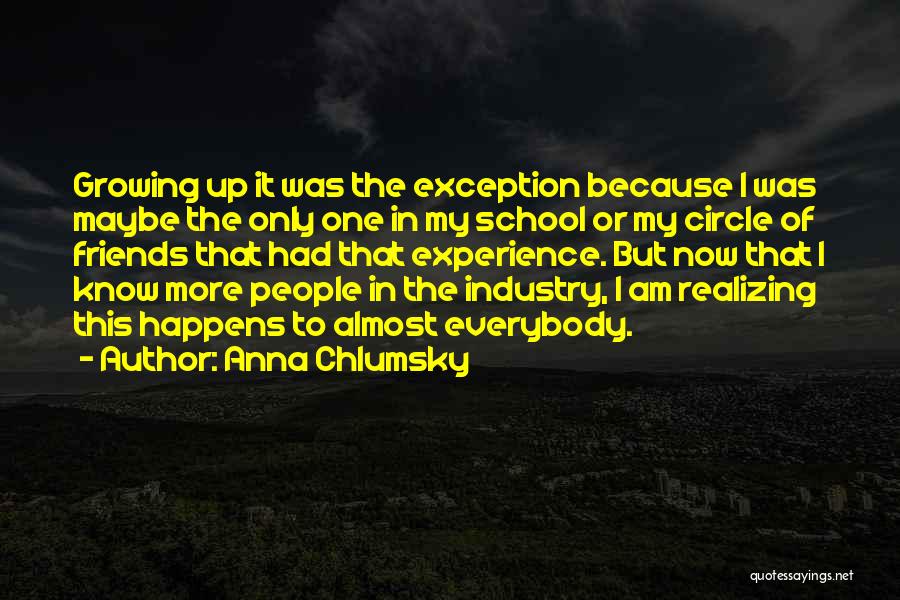 Growing up it was the exception because I was maybe the only one in my school or my circle of friends that had that experience. But now that I know more people in the industry, I am realizing this happens to almost everybody.

- Author: Anna Chlumsky

quotessayings.net